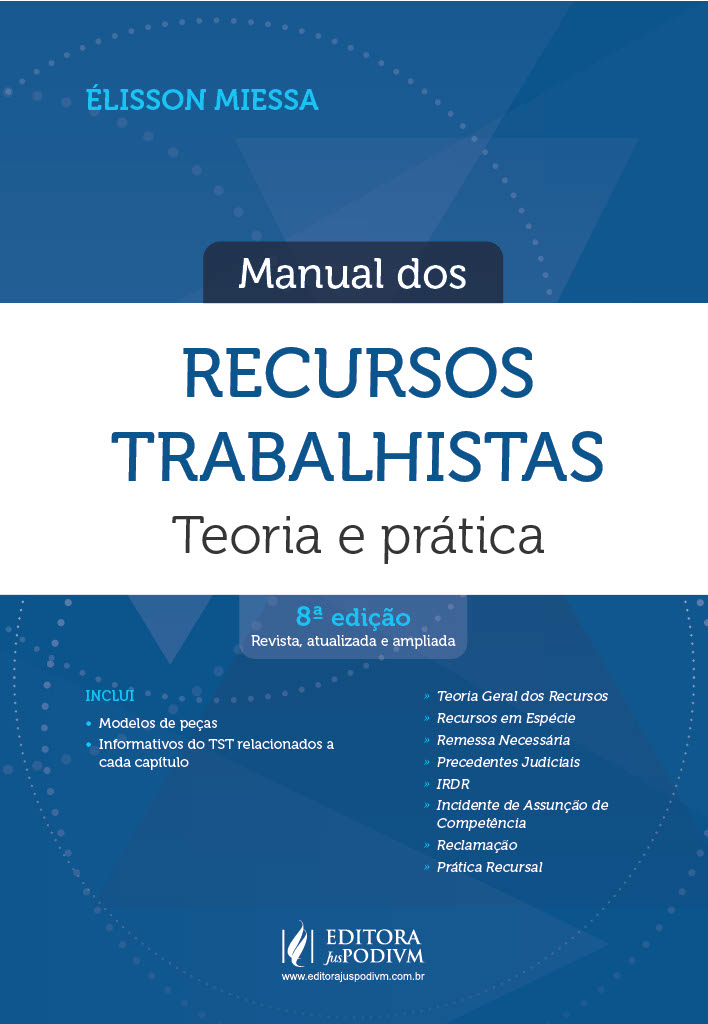 ÉLISSON MIESSA

Manual dos

RECURSOS TRABALHISTAS

Teoria e prática

8ª edição
Revista, atualizada e ampliada

INCLUI
• Modelos de peças
• Informativos do TST relacionados a cada capítulo

» Teoria Geral dos Recursos
» Recursos em Espécie
» Remessa Necessária
» Precedentes Judiciais
» IRDR
» Incidente de Assunção de Competência
» Reclamação
» Prática Recursal

EDITORA JusPODIVM
www.editorajuspodivm.com.br